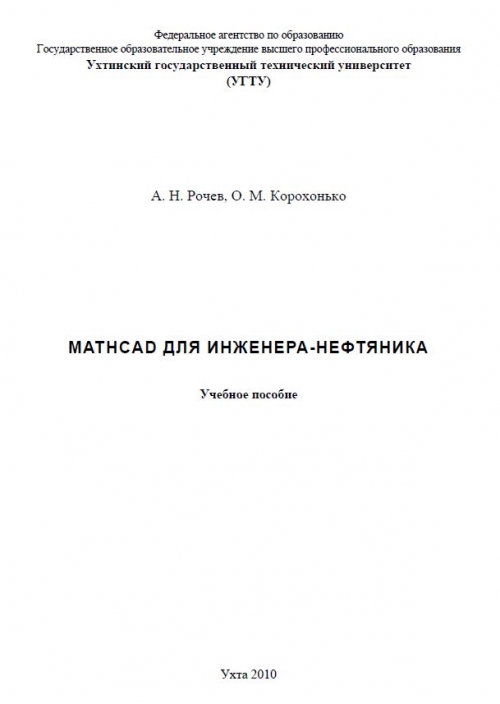 Федеральное агентство по образованию
Государственное образовательное учреждение высшего профессионального образования
Ухтинский государственный технический университет
(УГТУ)

А. Н. Рочев, О. М. Корохонько

MATHCAD ДЛЯ ИНЖЕНЕРА-НЕФТЯНИКА

Учебное пособие

Ухта 2010